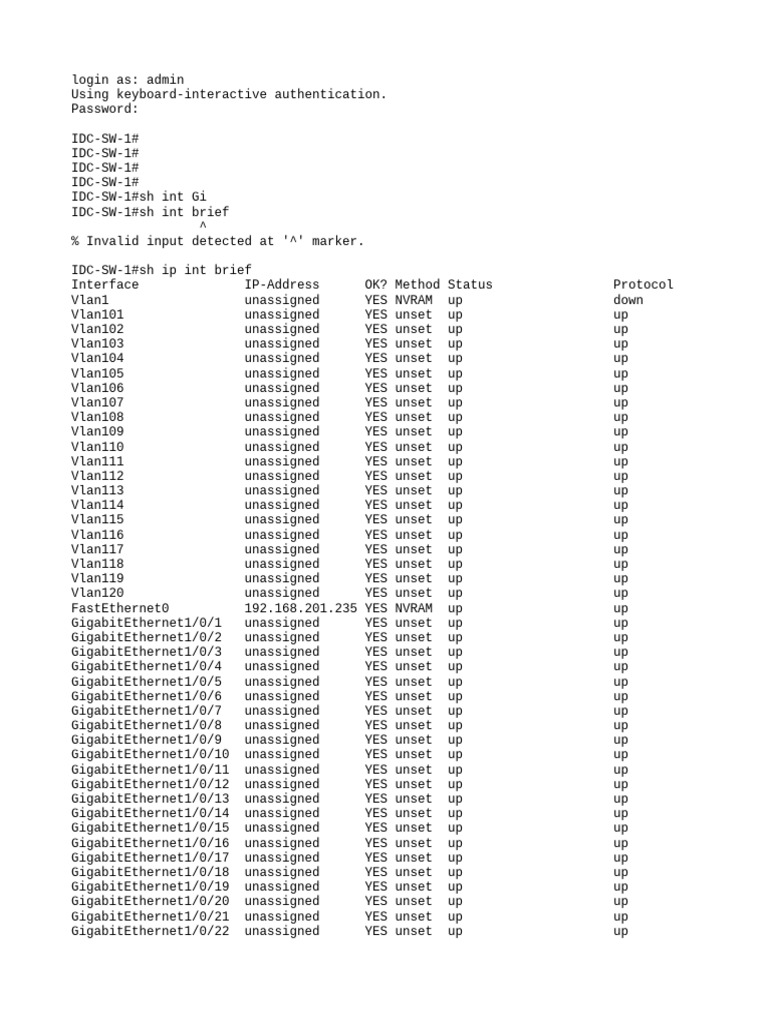 login as: admin
Using keyboard-interactive authentication.
Password:

IDC-SW-1#
IDC-SW-1#
IDC-SW-1#
IDC-SW-1#
IDC-SW-1#sh int Gi
IDC-SW-1#sh int brief
^
% Invalid input detected at '^' marker.

IDC-SW-1#sh ip int brief

| Interface | IP-Address | OK? | Method | Status | Protocol |
|---|---|---|---|---|---|
| Vlan1 | unassigned | YES | NVRAM | up | down |
| Vlan101 | unassigned | YES | unset | up | up |
| Vlan102 | unassigned | YES | unset | up | up |
| Vlan103 | unassigned | YES | unset | up | up |
| Vlan104 | unassigned | YES | unset | up | up |
| Vlan105 | unassigned | YES | unset | up | up |
| Vlan106 | unassigned | YES | unset | up | up |
| Vlan107 | unassigned | YES | unset | up | up |
| Vlan108 | unassigned | YES | unset | up | up |
| Vlan109 | unassigned | YES | unset | up | up |
| Vlan110 | unassigned | YES | unset | up | up |
| Vlan111 | unassigned | YES | unset | up | up |
| Vlan112 | unassigned | YES | unset | up | up |
| Vlan113 | unassigned | YES | unset | up | up |
| Vlan114 | unassigned | YES | unset | up | up |
| Vlan115 | unassigned | YES | unset | up | up |
| Vlan116 | unassigned | YES | unset | up | up |
| Vlan117 | unassigned | YES | unset | up | up |
| Vlan118 | unassigned | YES | unset | up | up |
| Vlan119 | unassigned | YES | unset | up | up |
| Vlan120 | unassigned | YES | unset | up | up |
| FastEthernet0 | 192.168.201.235 | YES | NVRAM | up | up |
| GigabitEthernet1/0/1 | unassigned | YES | unset | up | up |
| GigabitEthernet1/0/2 | unassigned | YES | unset | up | up |
| GigabitEthernet1/0/3 | unassigned | YES | unset | up | up |
| GigabitEthernet1/0/4 | unassigned | YES | unset | up | up |
| GigabitEthernet1/0/5 | unassigned | YES | unset | up | up |
| GigabitEthernet1/0/6 | unassigned | YES | unset | up | up |
| GigabitEthernet1/0/7 | unassigned | YES | unset | up | up |
| GigabitEthernet1/0/8 | unassigned | YES | unset | up | up |
| GigabitEthernet1/0/9 | unassigned | YES | unset | up | up |
| GigabitEthernet1/0/10 | unassigned | YES | unset | up | up |
| GigabitEthernet1/0/11 | unassigned | YES | unset | up | up |
| GigabitEthernet1/0/12 | unassigned | YES | unset | up | up |
| GigabitEthernet1/0/13 | unassigned | YES | unset | up | up |
| GigabitEthernet1/0/14 | unassigned | YES | unset | up | up |
| GigabitEthernet1/0/15 | unassigned | YES | unset | up | up |
| GigabitEthernet1/0/16 | unassigned | YES | unset | up | up |
| GigabitEthernet1/0/17 | unassigned | YES | unset | up | up |
| GigabitEthernet1/0/18 | unassigned | YES | unset | up | up |
| GigabitEthernet1/0/19 | unassigned | YES | unset | up | up |
| GigabitEthernet1/0/20 | unassigned | YES | unset | up | up |
| GigabitEthernet1/0/21 | unassigned | YES | unset | up | up |
| GigabitEthernet1/0/22 | unassigned | YES | unset | up | up |